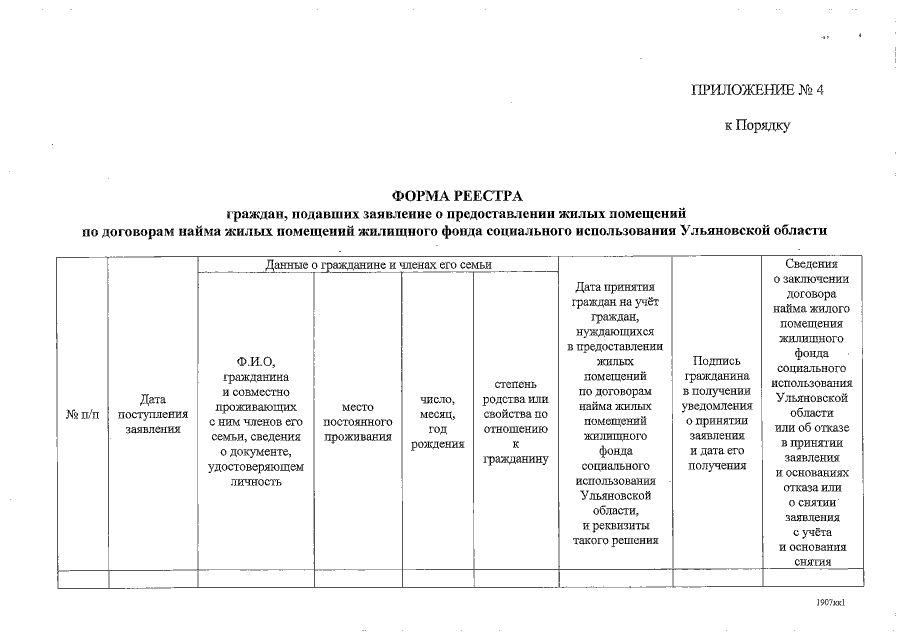 ПРИЛОЖЕНИЕ № 4

к Порядку

ФОРМА РЕЕСТРА
граждан, подавших заявление о предоставлении жилых помещений
по договорам найма жилых помещений жилищного фонда социального использования Ульяновской области

| № п/п | Дата поступления заявления | Данные о гражданине и членах его семьи | | | | Дата принятия граждан на учёт граждан, нуждающихся в предоставлении жилых помещений по договорам найма жилых помещений жилищного фонда социального использования Ульяновской области, и реквизиты такого решения | Подпись гражданина в получении уведомления о принятии заявления и дата его получения | Сведения о заключении договора найма жилого помещения жилищного фонда социального использования Ульяновской области или об отказе в принятии заявления и основаниях отказа или о снятии заявления с учёта и основания снятия |
|---|---|---|---|---|---|---|---|---|
| | | Ф.И.О, гражданина и совместно проживающих с ним членов его семьи, сведения о документе, удостоверяющем личность | место постоянного проживания | число, месяц, год рождения | степень родства или свойства по отношению к гражданину | | | |
| | | | | | | | | |

1907кк1